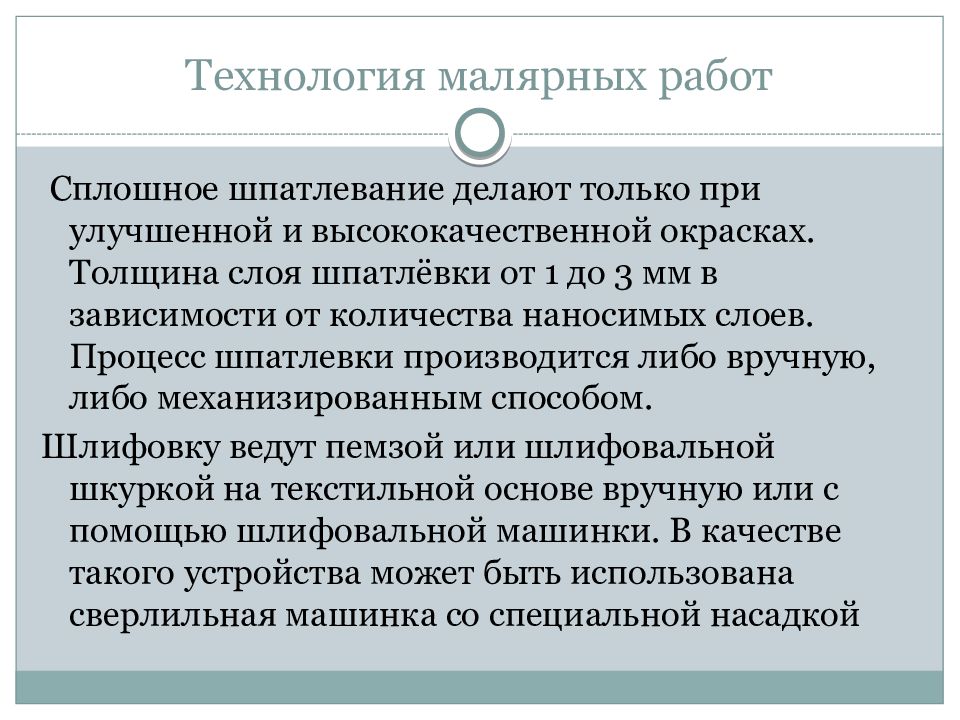 Технология малярных работ

Сплошное шпатлевание делают только при улучшенной и высококачественной окрасках. Толщина слоя шпатлёвки от 1 до 3 мм в зависимости от количества наносимых слоев. Процесс шпатлевки производится либо вручную, либо механизированным способом.

Шлифовку ведут пемзой или шлифовальной шкуркой на текстильной основе вручную или с помощью шлифовальной машинки. В качестве такого устройства может быть использована сверлильная машинка со специальной насадкой